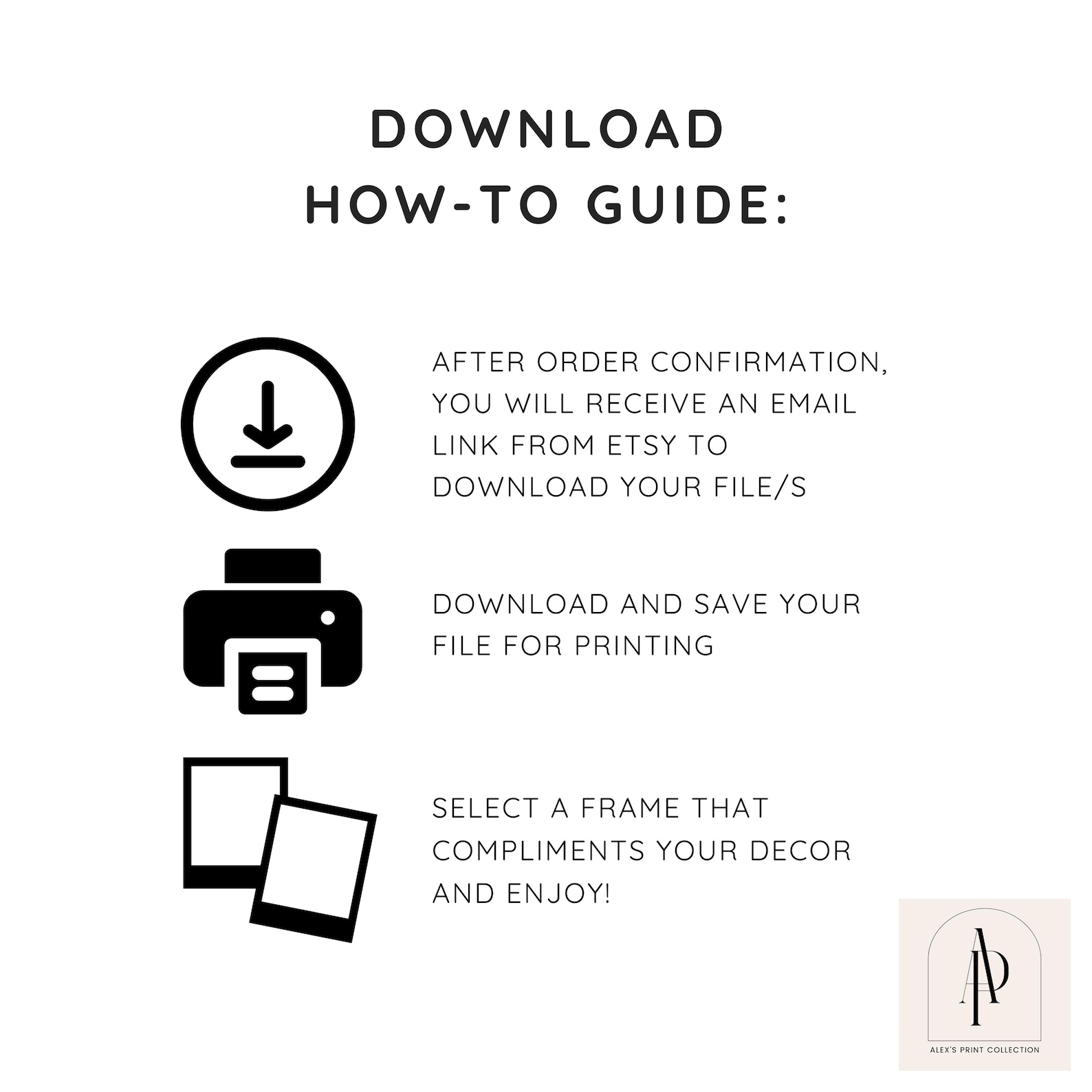 DOWNLOAD
HOW-TO GUIDE:

AFTER ORDER CONFIRMATION, YOU WILL RECEIVE AN EMAIL LINK FROM ETSY TO DOWNLOAD YOUR FILE/S

DOWNLOAD AND SAVE YOUR FILE FOR PRINTING

SELECT A FRAME THAT COMPLIMENTS YOUR DECOR AND ENJOY!

AP
ALEX'S PRINT COLLECTION